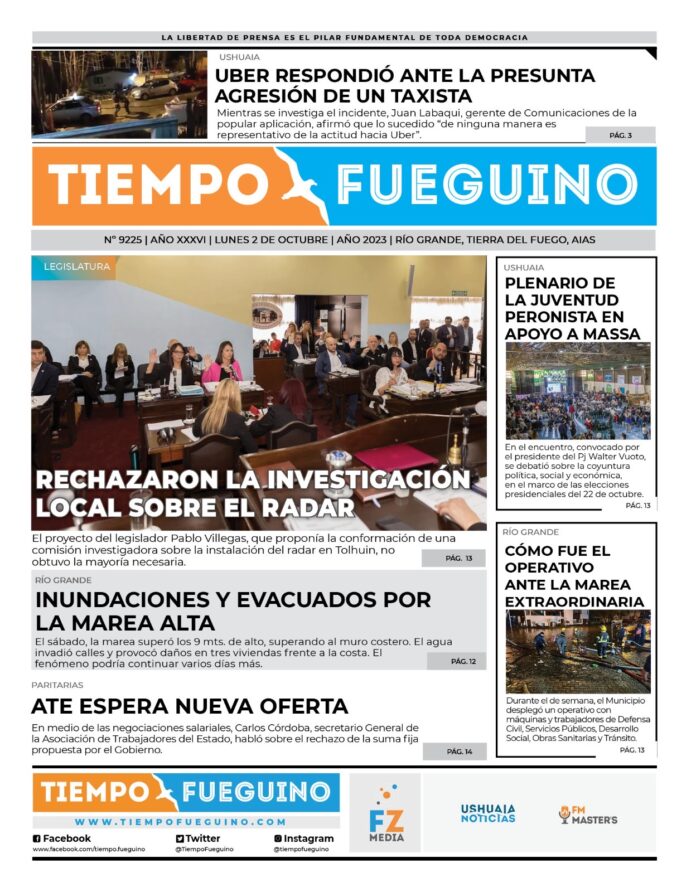 LA LIBERTAD DE PRENSA ES EL PILAR FUNDAMENTAL DE TODA DEMOCRACIA

USHUAIA

UBER RESPONDIÓ ANTE LA PRESUNTA AGRESIÓN DE UN TAXISTA

Mientras se investiga el incidente, Juan Labaqui, gerente de Comunicaciones de la popular aplicación, afirmó que lo sucedido "de ninguna manera es representativo de la actitud hacia Uber".

PÁG. 3

TIEMPO FUEGUINO

Nº 9225 | AÑO XXXVI | LUNES 2 DE OCTUBRE | AÑO 2023 | RÍO GRANDE, TIERRA DEL FUEGO, AIAS

LEGISLATURA

RECHAZARON LA INVESTIGACIÓN LOCAL SOBRE EL RADAR

El proyecto del legislador Pablo Villegas, que proponía la conformación de una comisión investigadora sobre la instalación del radar en Tolhuin, no obtuvo la mayoría necesaria.

PÁG. 13

RÍO GRANDE

INUNDACIONES Y EVACUADOS POR LA MAREA ALTA

El sábado, la marea superó los 9 mts. de alto, superando al muro costero. El agua invadió calles y provocó daños en tres viviendas frente a la costa. El fenómeno podría continuar varios días más.

PÁG. 12

PARITARIAS

ATE ESPERA NUEVA OFERTA

En medio de las negociaciones salariales, Carlos Córdoba, secretario General de la Asociación de Trabajadores del Estado, habló sobre el rechazo de la suma fija propuesta por el Gobierno.

PÁG. 14

USHUAIA

PLENARIO DE LA JUVENTUD PERONISTA EN APOYO A MASSA

En el encuentro, convocado por el presidente del Pj Walter Vuoto, se debatió sobre la coyuntura política, social y económica, en el marco de las elecciones presidenciales del 22 de octubre.

PÁG. 13

RÍO GRANDE

CÓMO FUE EL OPERATIVO ANTE LA MAREA EXTRAORDINARIA

Durante el de semana, el Municipio desplegó un operativo con máquinas y trabajadores de Defensa Civil, Servicios Públicos, Desarrollo Social, Obras Sanitarias y Tránsito.

PÁG. 13

TIEMPO FUEGUINO

WWW.TIEMPOFUEGUINO.COM

Facebook
www.facebook.com/tiempo.fueguino

Twitter
@TiempoFueguino

Instagram
@tiempofueguino

FZ MEDIA

USHUAIA NOTICIAS

FM MASTER'S